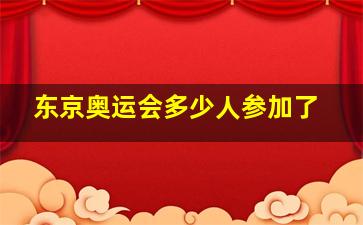 东京奥运会多少人参加了